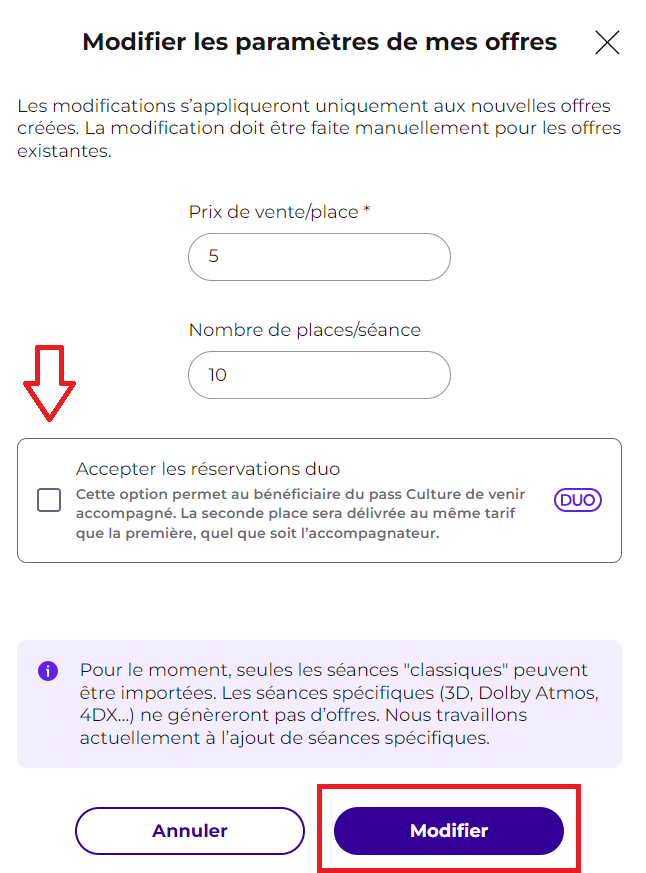 Modifier les paramètres de mes offres

Les modifications s'appliqueront uniquement aux nouvelles offres créées. La modification doit être faite manuellement pour les offres existantes.

Prix de vente/place *

5

Nombre de places/séance

10

Accepter les réservations duo

Cette option permet au bénéficiaire du pass Culture de venir accompagné. La seconde place sera délivrée au même tarif que la première, quel que soit l'accompagnateur.

DUO

Pour le moment, seules les séances "classiques" peuvent être importées. Les séances spécifiques (3D, Dolby Atmos, 4DX...) ne génèreront pas d'offres. Nous travaillons actuellement à l'ajout de séances spécifiques.

Annuler

Modifier